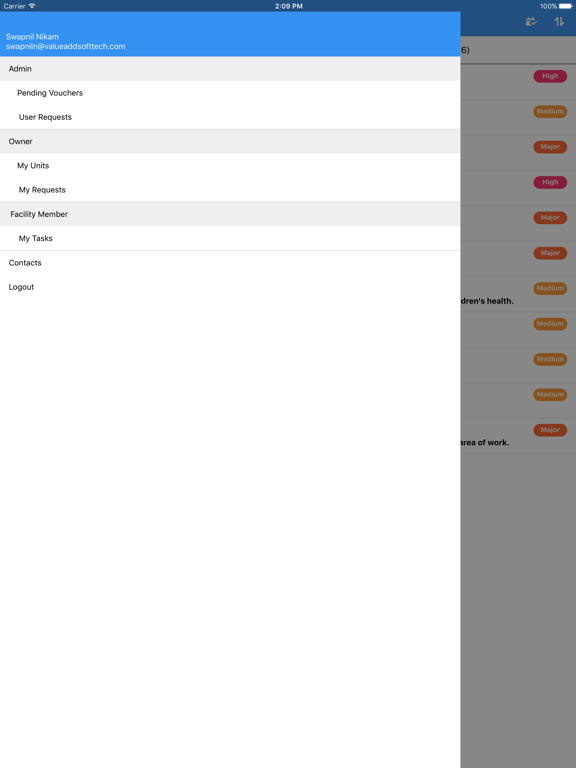 Carrier
2:09 PM
100%

Swapnil Nikam
swapniln@valueaddsofttech.com

Admin

Pending Vouchers

User Requests

Owner

My Units

My Requests

Facility Member

My Tasks

Contacts

Logout

6)

High

Medium

Major

High

Major

Major

Medium
dren's health.

Medium

Medium

Medium

Major
area of work.